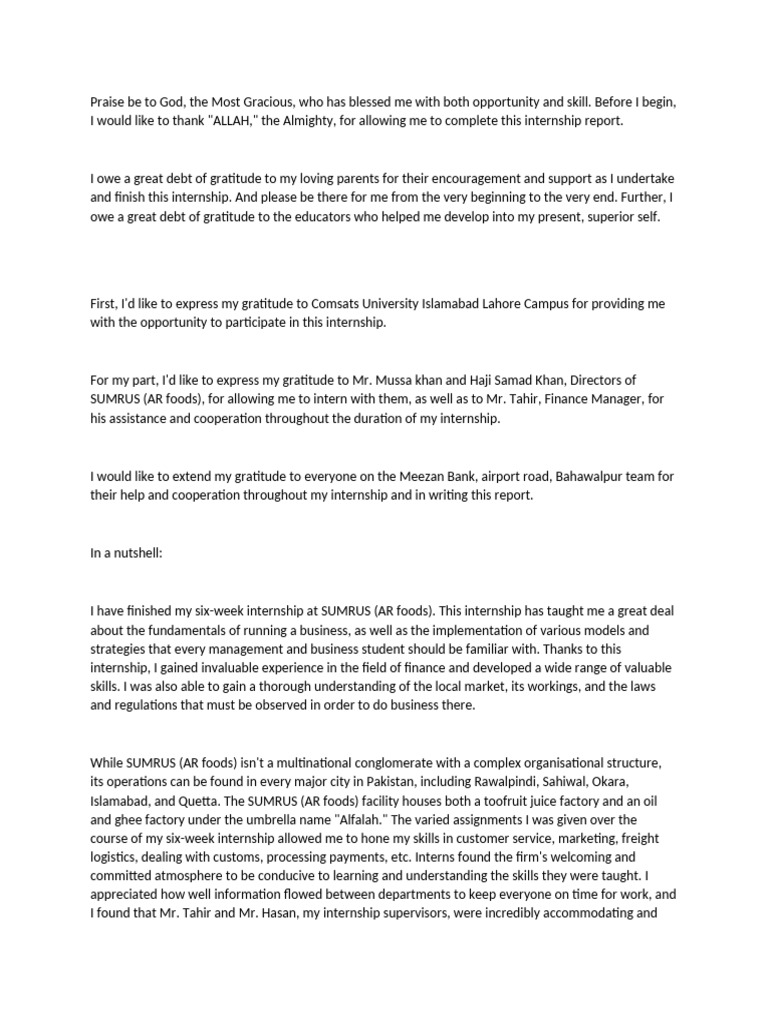 Praise be to God, the Most Gracious, who has blessed me with both opportunity and skill. Before I begin, I would like to thank "ALLAH," the Almighty, for allowing me to complete this internship report.

I owe a great debt of gratitude to my loving parents for their encouragement and support as I undertake and finish this internship. And please be there for me from the very beginning to the very end. Further, I owe a great debt of gratitude to the educators who helped me develop into my present, superior self.

First, I'd like to express my gratitude to Comsats University Islamabad Lahore Campus for providing me with the opportunity to participate in this internship.

For my part, I'd like to express my gratitude to Mr. Mussa khan and Haji Samad Khan, Directors of SUMRUS (AR foods), for allowing me to intern with them, as well as to Mr. Tahir, Finance Manager, for his assistance and cooperation throughout the duration of my internship.

I would like to extend my gratitude to everyone on the Meezan Bank, airport road, Bahawalpur team for their help and cooperation throughout my internship and in writing this report.

In a nutshell:

I have finished my six-week internship at SUMRUS (AR foods). This internship has taught me a great deal about the fundamentals of running a business, as well as the implementation of various models and strategies that every management and business student should be familiar with. Thanks to this internship, I gained invaluable experience in the field of finance and developed a wide range of valuable skills. I was also able to gain a thorough understanding of the local market, its workings, and the laws and regulations that must be observed in order to do business there.

While SUMRUS (AR foods) isn't a multinational conglomerate with a complex organisational structure, its operations can be found in every major city in Pakistan, including Rawalpindi, Sahiwal, Okara, Islamabad, and Quetta. The SUMRUS (AR foods) facility houses both a toofruit juice factory and an oil and ghee factory under the umbrella name "Alfalah." The varied assignments I was given over the course of my six-week internship allowed me to hone my skills in customer service, marketing, freight logistics, dealing with customs, processing payments, etc. Interns found the firm's welcoming and committed atmosphere to be conducive to learning and understanding the skills they were taught. I appreciated how well information flowed between departments to keep everyone on time for work, and I found that Mr. Tahir and Mr. Hasan, my internship supervisors, were incredibly accommodating and